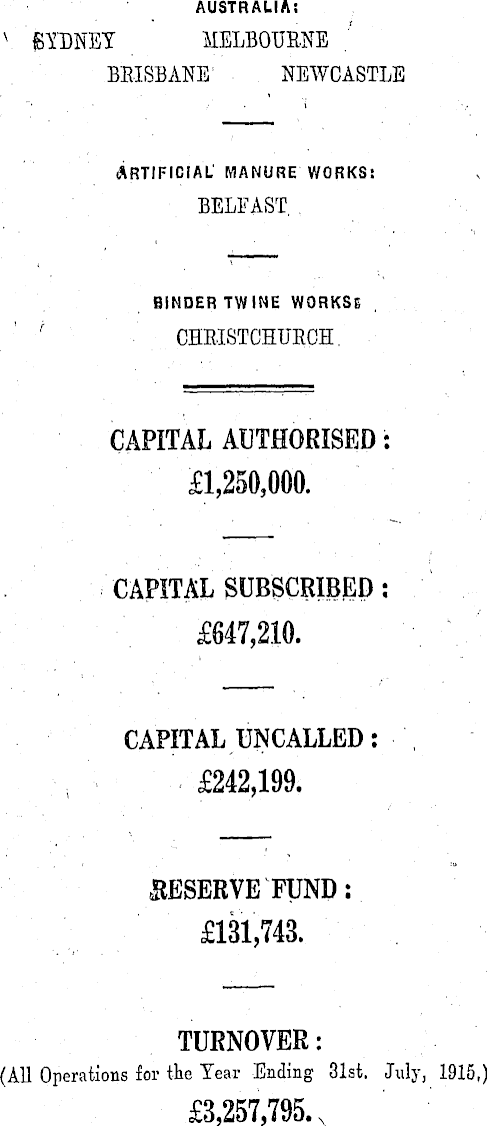 AUSTRALIA:

SYDNEY MELBOURNE
BRISBANE NEWCASTLE

ARTIFICIAL MANURE WORKS:
BELFAST

BINDER TWINE WORKS:
CHRISTCHURCH

CAPITAL AUTHORISED:
£1,250,000.

CAPITAL SUBSCRIBED:
£647,210.

CAPITAL UNCALLED:
£242,199.

RESERVE FUND:
£131,743.

TURNOVER:
(All Operations for the Year Ending 31st. July, 1915.)
£3,257,795.